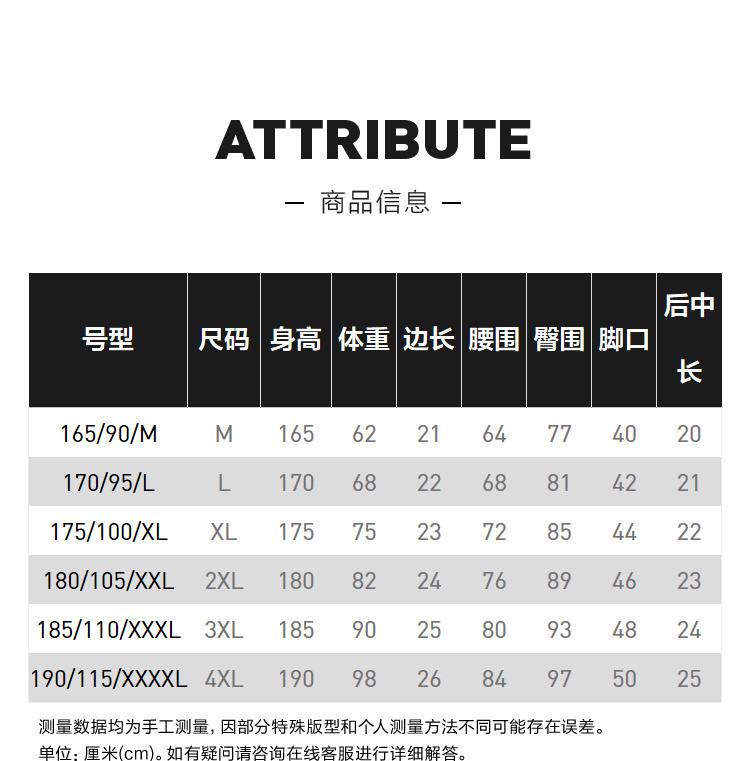 ATTRIBUTE

— 商品信息 —

| 号型 | 尺码 | 身高 | 体重 | 边长 | 腰围 | 臀围 | 脚口 | 后中长 |
|---|---|---|---|---|---|---|---|---|
| 165/90/M | M | 165 | 62 | 21 | 64 | 77 | 40 | 20 |
| 170/95/L | L | 170 | 68 | 22 | 68 | 81 | 42 | 21 |
| 175/100/XL | XL | 175 | 75 | 23 | 72 | 85 | 44 | 22 |
| 180/105/XXL | 2XL | 180 | 82 | 24 | 76 | 89 | 46 | 23 |
| 185/110/XXXL | 3XL | 185 | 90 | 25 | 80 | 93 | 48 | 24 |
| 190/115/XXXXL | 4XL | 190 | 98 | 26 | 84 | 97 | 50 | 25 |

测量数据均为手工测量，因部分特殊版型和个人测量方法不同可能存在误差。
单位：厘米(cm)。如有疑问请咨询在线客服进行详细解答。